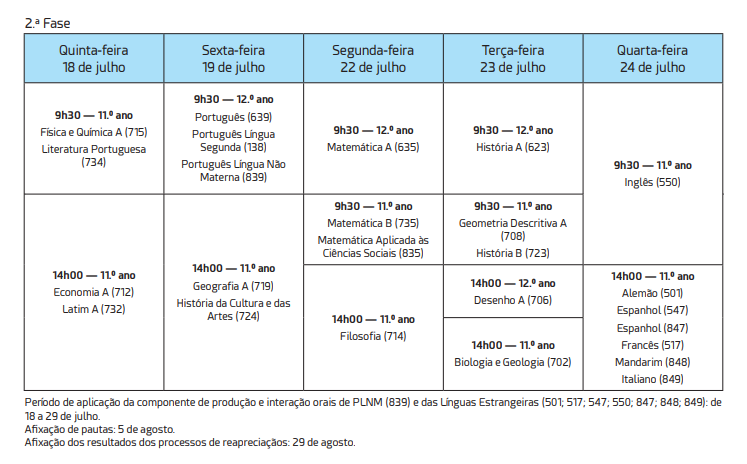 2.ª Fase

| Quinta-feira 18 de julho | Sexta-feira 19 de julho | Segunda-feira 22 de julho | Terça-feira 23 de julho | Quarta-feira 24 de julho |
|---|---|---|---|---|
| **9h30 — 11.º ano** Física e Química A (715) Literatura Portuguesa (734) | **9h30 — 12.º ano** Português (639) Português Língua Segunda (138) Português Língua Não Materna (839) | **9h30 — 12.º ano** Matemática A (635) | **9h30 — 12.º ano** História A (623) | **9h30 — 11.º ano** Inglês (550) |
| **14h00 — 11.º ano** Economia A (712) Latim A (732) | **14h00 — 11.º ano** Geografia A (719) História da Cultura e das Artes (724) | **9h30 — 11.º ano** Matemática B (735) Matemática Aplicada às Ciências Sociais (835) | **9h30 — 11.º ano** Geometria Descritiva A (708) História B (723) | |
| | | **14h00 — 11.º ano** Filosofia (714) | **14h00 — 12.º ano** Desenho A (706) | **14h00 — 11.º ano** Alemão (501) Espanhol (547) Espanhol (847) Francês (517) Mandarim (848) Italiano (849) |
| | | | **14h00 — 11.º ano** Biologia e Geologia (702) | |

Período de aplicação da componente de produção e interação orais de PLNM (839) e das Línguas Estrangeiras (501; 517; 547; 550; 847; 848; 849): de 18 a 29 de julho.
Afixação de pautas: 5 de agosto.
Afixação dos resultados dos processos de reapreciações: 29 de agosto.